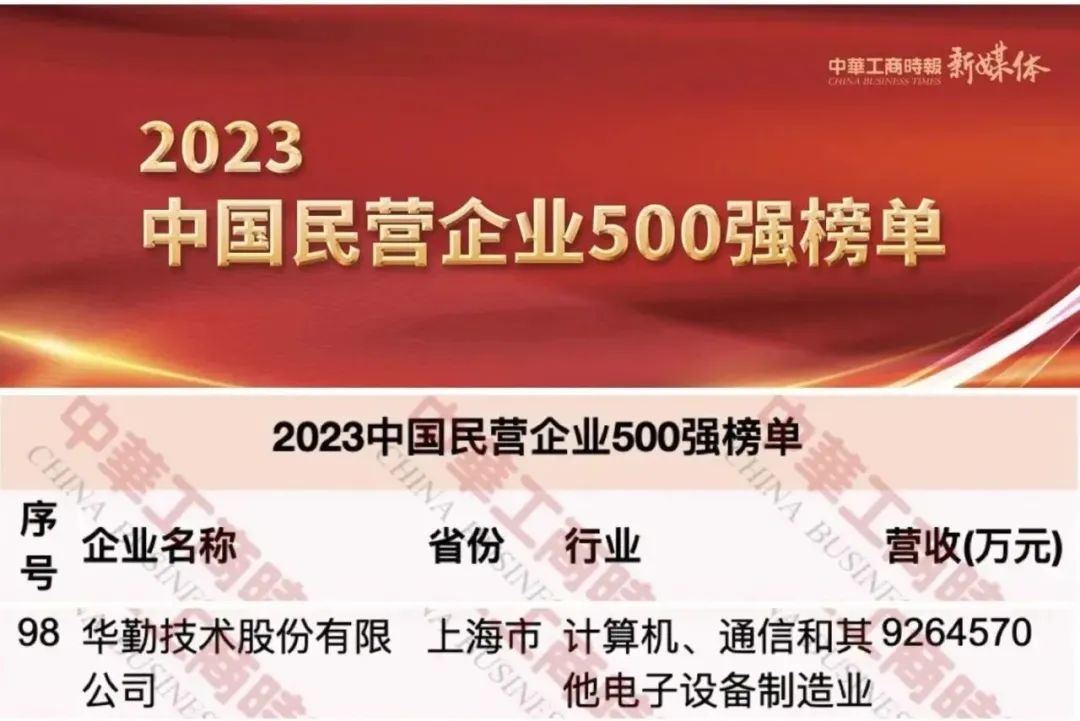 中華工商時報 新媒体
CHINA BUSINESS TIMES

2023
中国民营企业500强榜单

2023中国民营企业500强榜单

| 序号 | 企业名称 | 省份 | 行业 | 营收(万元) |
|---|---|---|---|---|
| 98 | 华勤技术股份有限公司 | 上海市 | 计算机、通信和其他电子设备制造业 | 9264570 |

中華工商時報
CHINA BUSINESS TIMES